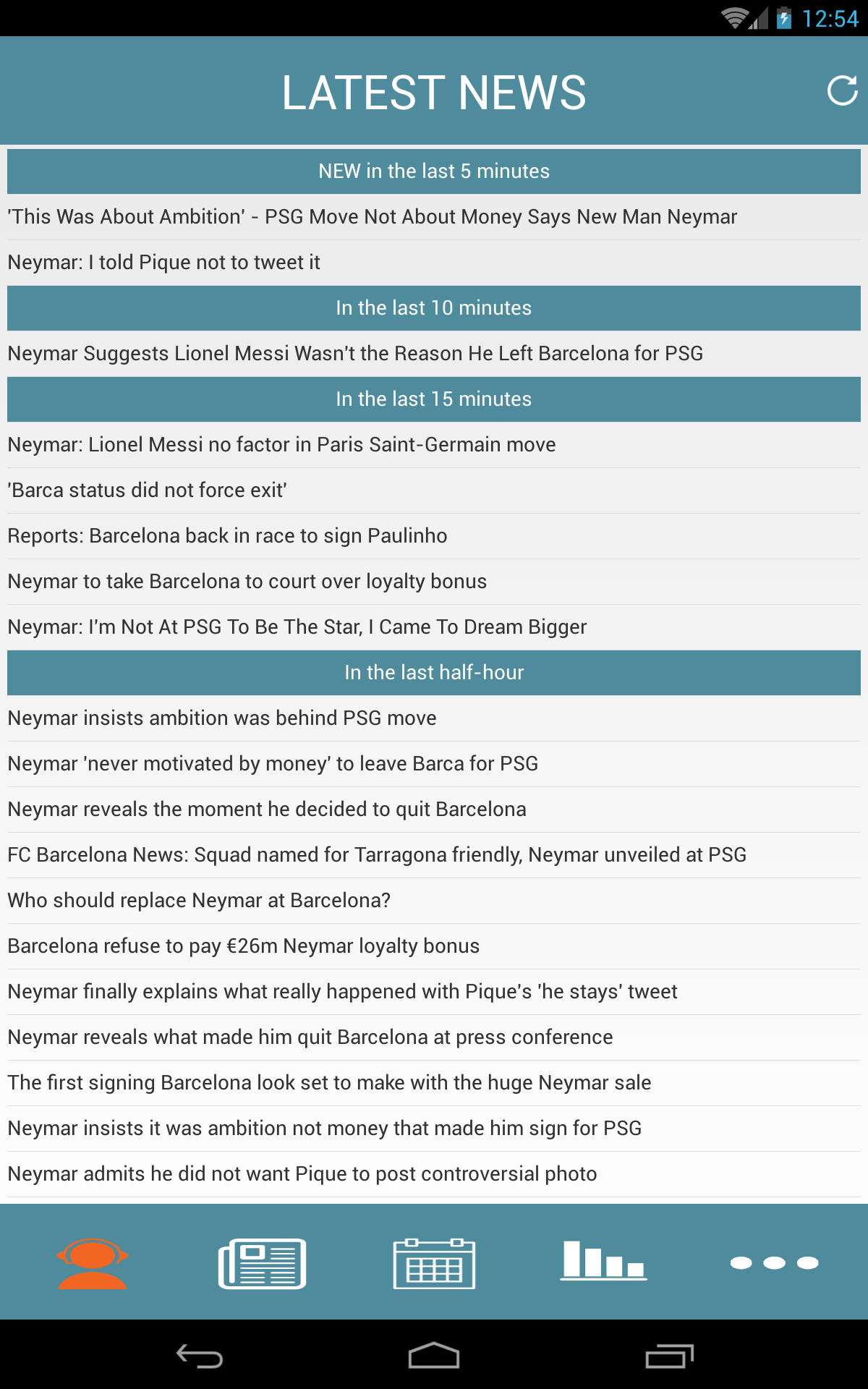 12:54

LATEST NEWS

NEW in the last 5 minutes

'This Was About Ambition' - PSG Move Not About Money Says New Man Neymar

Neymar: I told Pique not to tweet it

In the last 10 minutes

Neymar Suggests Lionel Messi Wasn't the Reason He Left Barcelona for PSG

In the last 15 minutes

Neymar: Lionel Messi no factor in Paris Saint-Germain move

'Barca status did not force exit'

Reports: Barcelona back in race to sign Paulinho

Neymar to take Barcelona to court over loyalty bonus

Neymar: I'm Not At PSG To Be The Star, I Came To Dream Bigger

In the last half-hour

Neymar insists ambition was behind PSG move

Neymar 'never motivated by money' to leave Barca for PSG

Neymar reveals the moment he decided to quit Barcelona

FC Barcelona News: Squad named for Tarragona friendly, Neymar unveiled at PSG

Who should replace Neymar at Barcelona?

Barcelona refuse to pay €26m Neymar loyalty bonus

Neymar finally explains what really happened with Pique's 'he stays' tweet

Neymar reveals what made him quit Barcelona at press conference

The first signing Barcelona look set to make with the huge Neymar sale

Neymar insists it was ambition not money that made him sign for PSG

Neymar admits he did not want Pique to post controversial photo